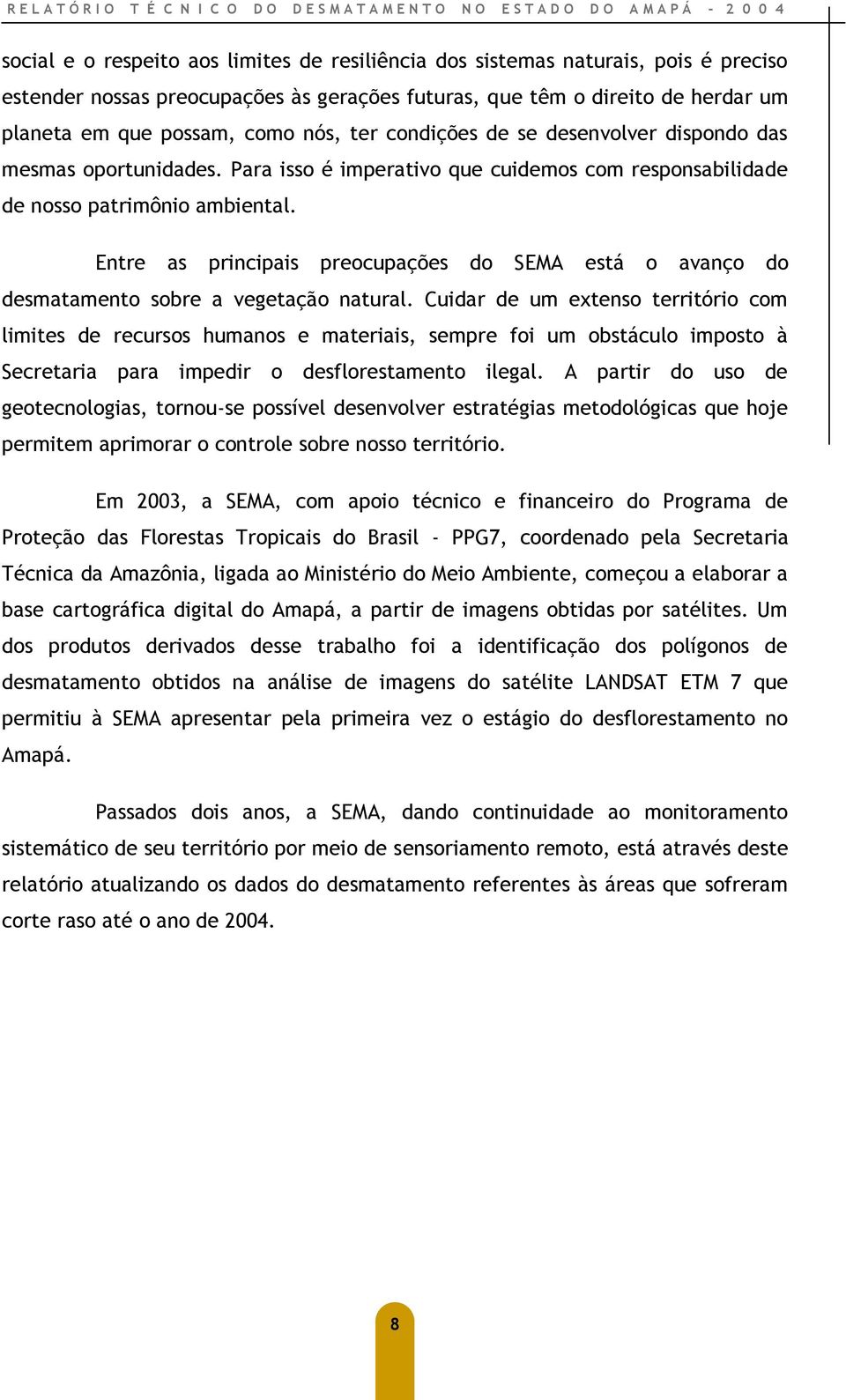 RELATÓRIO TÉCNICO DO DESMATAMENTO NO ESTADO DO AMAPÁ - 2004

social e o respeito aos limites de resiliência dos sistemas naturais, pois é preciso estender nossas preocupações às gerações futuras, que têm o direito de herdar um planeta em que possam, como nós, ter condições de se desenvolver dispondo das mesmas oportunidades. Para isso é imperativo que cuidemos com responsabilidade de nosso patrimônio ambiental.

Entre as principais preocupações do SEMA está o avanço do desmatamento sobre a vegetação natural. Cuidar de um extenso território com limites de recursos humanos e materiais, sempre foi um obstáculo imposto à Secretaria para impedir o desflorestamento ilegal. A partir do uso de geotecnologias, tornou-se possível desenvolver estratégias metodológicas que hoje permitem aprimorar o controle sobre nosso território.

Em 2003, a SEMA, com apoio técnico e financeiro do Programa de Proteção das Florestas Tropicais do Brasil - PPG7, coordenado pela Secretaria Técnica da Amazônia, ligada ao Ministério do Meio Ambiente, começou a elaborar a base cartográfica digital do Amapá, a partir de imagens obtidas por satélites. Um dos produtos derivados desse trabalho foi a identificação dos polígonos de desmatamento obtidos na análise de imagens do satélite LANDSAT ETM 7 que permitiu à SEMA apresentar pela primeira vez o estágio do desflorestamento no Amapá.

Passados dois anos, a SEMA, dando continuidade ao monitoramento sistemático de seu território por meio de sensoriamento remoto, está através deste relatório atualizando os dados do desmatamento referentes às áreas que sofreram corte raso até o ano de 2004.

8